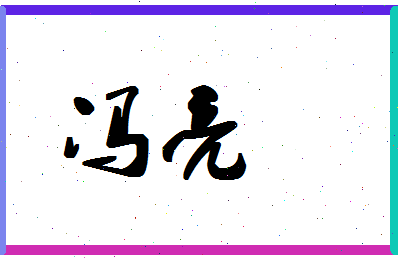 冯亮